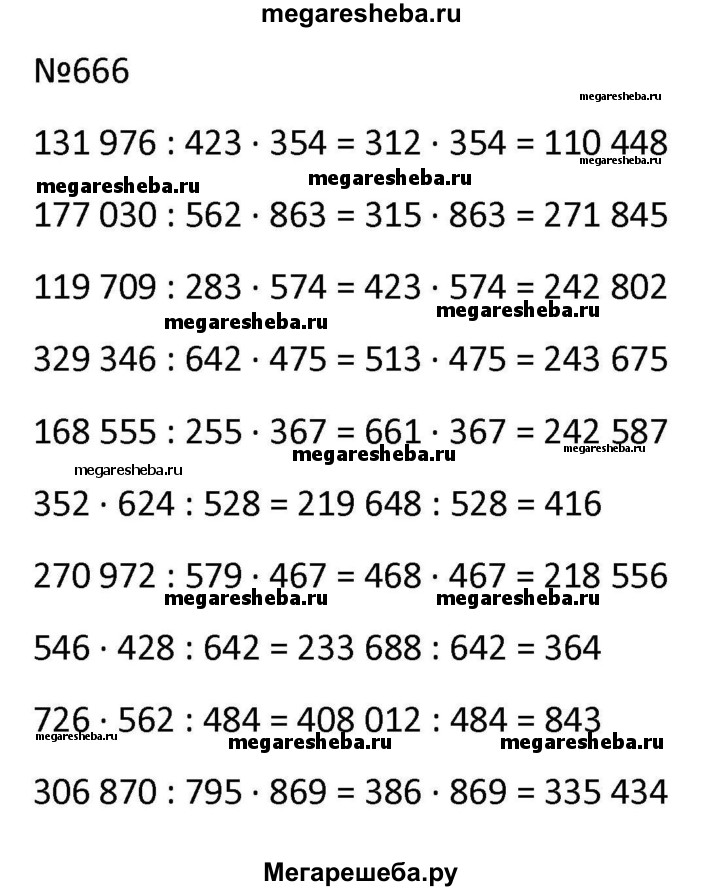 megaresheba.ru

№666

megaresheba.ru

$131\,976 : 423 \cdot 354 = 312 \cdot 354 = 110\,448$

megaresheba.ru megaresheba.ru megaresheba.ru

$177\,030 : 562 \cdot 863 = 315 \cdot 863 = 271\,845$

$119\,709 : 283 \cdot 574 = 423 \cdot 574 = 242\,802$

megaresheba.ru megaresheba.ru

$329\,346 : 642 \cdot 475 = 513 \cdot 475 = 243\,675$

$168\,555 : 255 \cdot 367 = 661 \cdot 367 = 242\,587$

megaresheba.ru megaresheba.ru

megaresheba.ru

$352 \cdot 624 : 528 = 219\,648 : 528 = 416$

$270\,972 : 579 \cdot 467 = 468 \cdot 467 = 218\,556$

megaresheba.ru megaresheba.ru

$546 \cdot 428 : 642 = 233\,688 : 642 = 364$

$726 \cdot 562 : 484 = 408\,012 : 484 = 843$

megaresheba.ru megaresheba.ru megaresheba.ru

$306\,870 : 795 \cdot 869 = 386 \cdot 869 = 335\,434$

Мегарешеба.ру